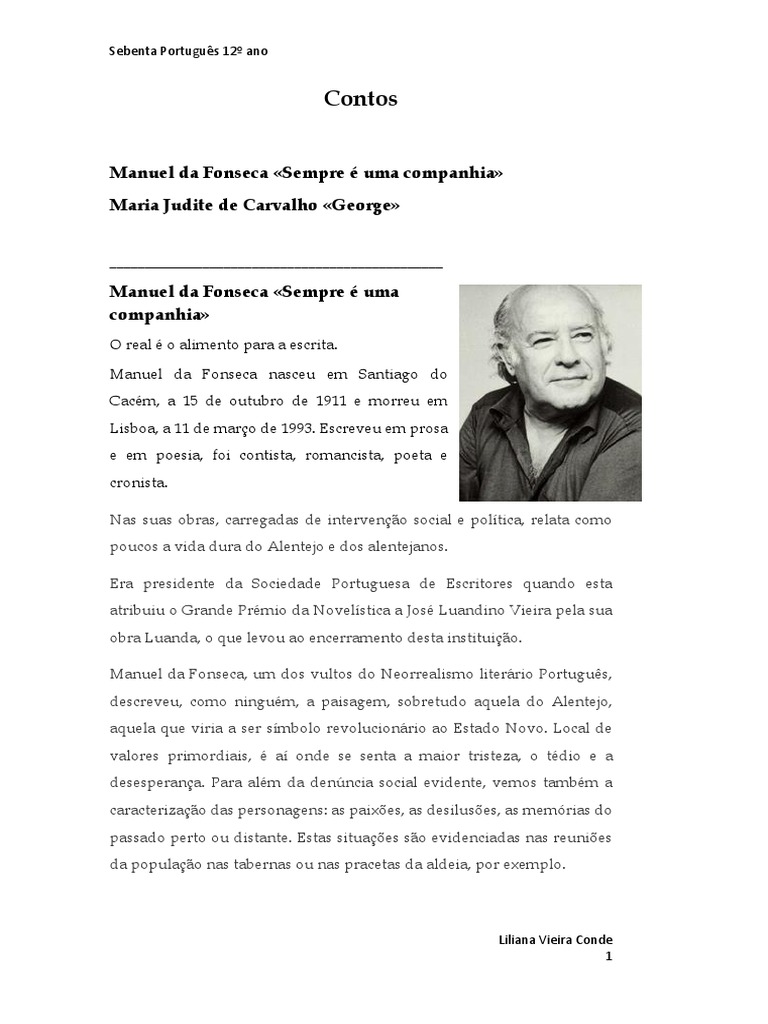 Sebenta Português 12º ano

Contos

Manuel da Fonseca «Sempre é uma companhia»

Maria Judite de Carvalho «George»

Manuel da Fonseca «Sempre é uma companhia»

O real é o alimento para a escrita.

Manuel da Fonseca nasceu em Santiago do Cacém, a 15 de outubro de 1911 e morreu em Lisboa, a 11 de março de 1993. Escreveu em prosa e em poesia, foi contista, romancista, poeta e cronista.

Nas suas obras, carregadas de intervenção social e política, relata como poucos a vida dura do Alentejo e dos alentejanos.

Era presidente da Sociedade Portuguesa de Escritores quando esta atribuiu o Grande Prémio da Novelística a José Luandino Vieira pela sua obra Luanda, o que levou ao encerramento desta instituição.

Manuel da Fonseca, um dos vultos do Neorrealismo literário Português, descreveu, como ninguém, a paisagem, sobretudo aquela do Alentejo, aquela que viria a ser símbolo revolucionário ao Estado Novo. Local de valores primordiais, é aí onde se senta a maior tristeza, o tédio e a desesperança. Para além da denúncia social evidente, vemos também a caracterização das personagens: as paixões, as desilusões, as memórias do passado perto ou distante. Estas situações são evidenciadas nas reuniões da população nas tabernas ou nas pracetas da aldeia, por exemplo.

Liliana Vieira Conde
1